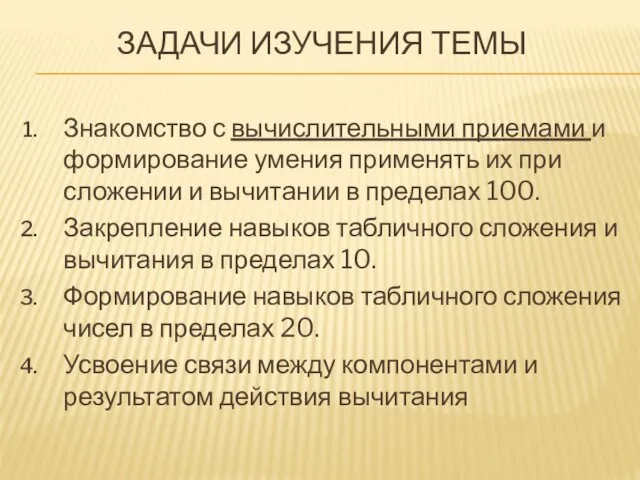 ЗАДАЧИ ИЗУЧЕНИЯ ТЕМЫ

1. Знакомство с вычислительными приемами и формирование умения применять их при сложении и вычитании в пределах 100.
2. Закрепление навыков табличного сложения и вычитания в пределах 10.
3. Формирование навыков табличного сложения чисел в пределах 20.
4. Усвоение связи между компонентами и результатом действия вычитания